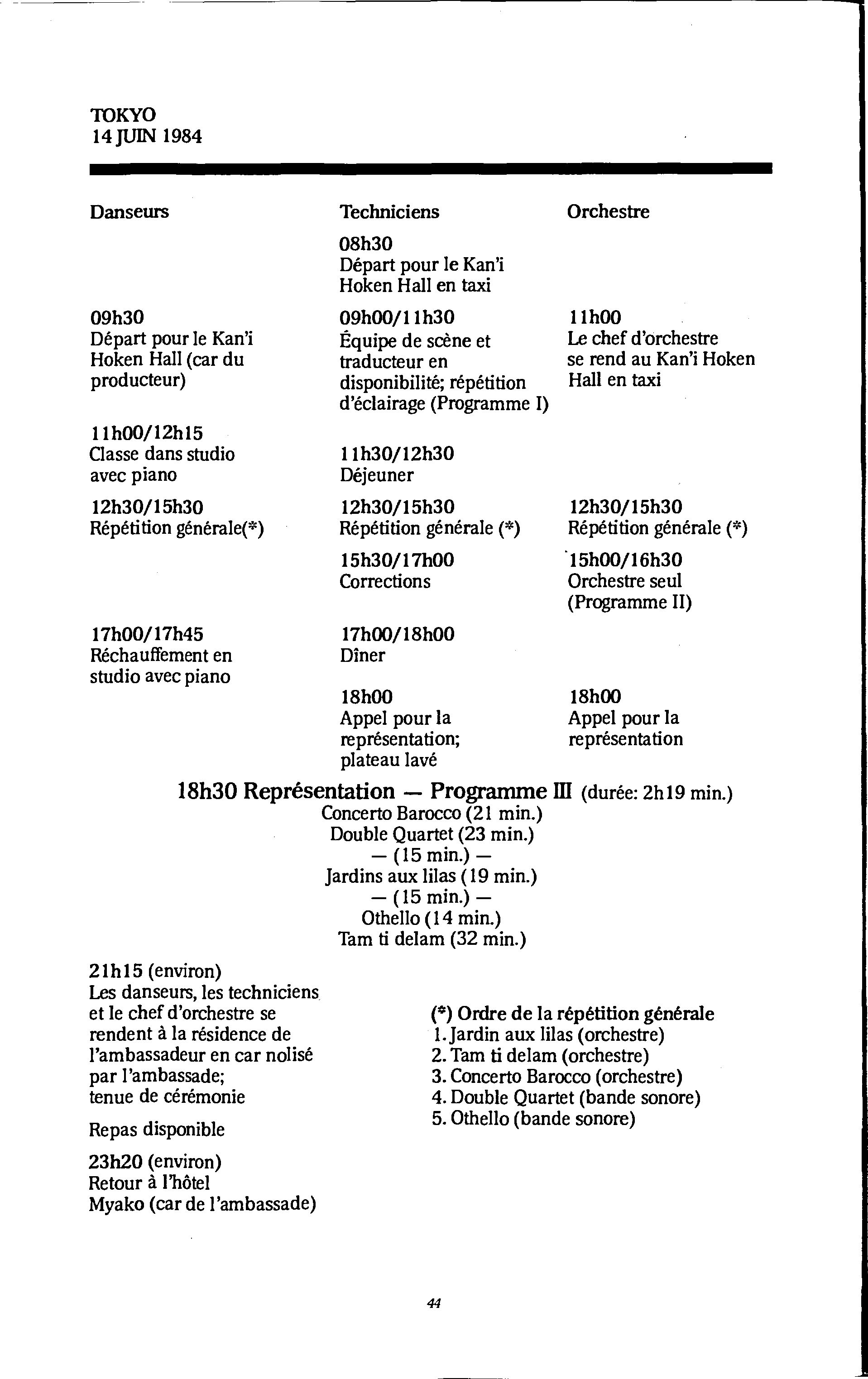 TOKYO
14 JUIN 1984

| Danseurs | Techniciens | Orchestre |
|---|---|---|
| | 08h30 Départ pour le Kan'i Hoken Hall en taxi | |
| 09h30 Départ pour le Kan'i Hoken Hall (car du producteur) | 09h00/11h30 Équipe de scène et traducteur en disponibilité; répétition d'éclairage (Programme I) | 11h00 Le chef d'orchestre se rend au Kan'i Hoken Hall en taxi |
| 11h00/12h15 Classe dans studio avec piano | 11h30/12h30 Déjeuner | |
| 12h30/15h30 Répétition générale(*) | 12h30/15h30 Répétition générale (*) | 12h30/15h30 Répétition générale (*) |
| | 15h30/17h00 Corrections | 15h00/16h30 Orchestre seul (Programme II) |
| 17h00/17h45 Réchauffement en studio avec piano | 17h00/18h00 Dîner | |
| | 18h00 Appel pour la représentation; plateau lavé | 18h00 Appel pour la représentation |

18h30 Représentation — Programme III (durée: 2h19 min.)
Concerto Barocco (21 min.)
Double Quartet (23 min.)
— (15 min.) —
Jardins aux lilas (19 min.)
— (15 min.) —
Othello (14 min.)
Tam ti delam (32 min.)

21h15 (environ)
Les danseurs, les techniciens et le chef d'orchestre se rendent à la résidence de l'ambassadeur en car nolisé par l'ambassade;
tenue de cérémonie

Repas disponible

23h20 (environ)
Retour à l'hôtel Myako (car de l'ambassade)

(*) Ordre de la répétition générale
1. Jardin aux lilas (orchestre)
2. Tam ti delam (orchestre)
3. Concerto Barocco (orchestre)
4. Double Quartet (bande sonore)
5. Othello (bande sonore)

44